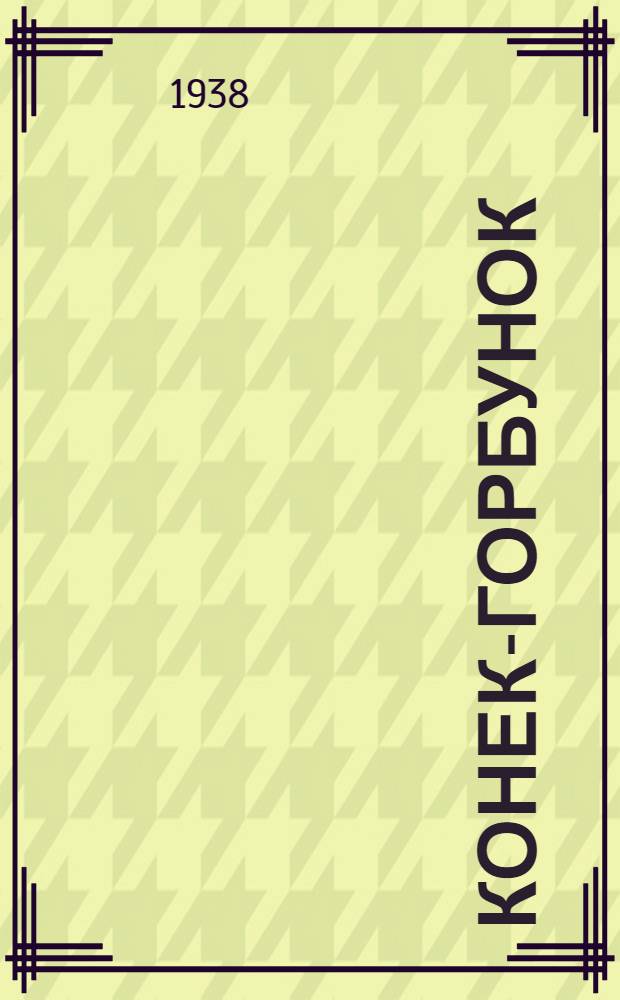 1938

КОНЕК-ГОРБУНОК